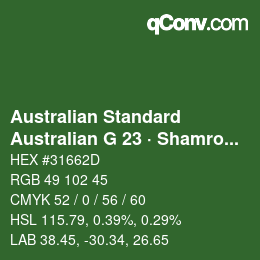 qConv.com

Australian Standard
Australian G 23 · Shamro...

HEX #31662D
RGB 49 102 45
CMYK 52 / 0 / 56 / 60
HSL 115.79, 0.39%, 0.29%
LAB 38.45, -30.34, 26.65